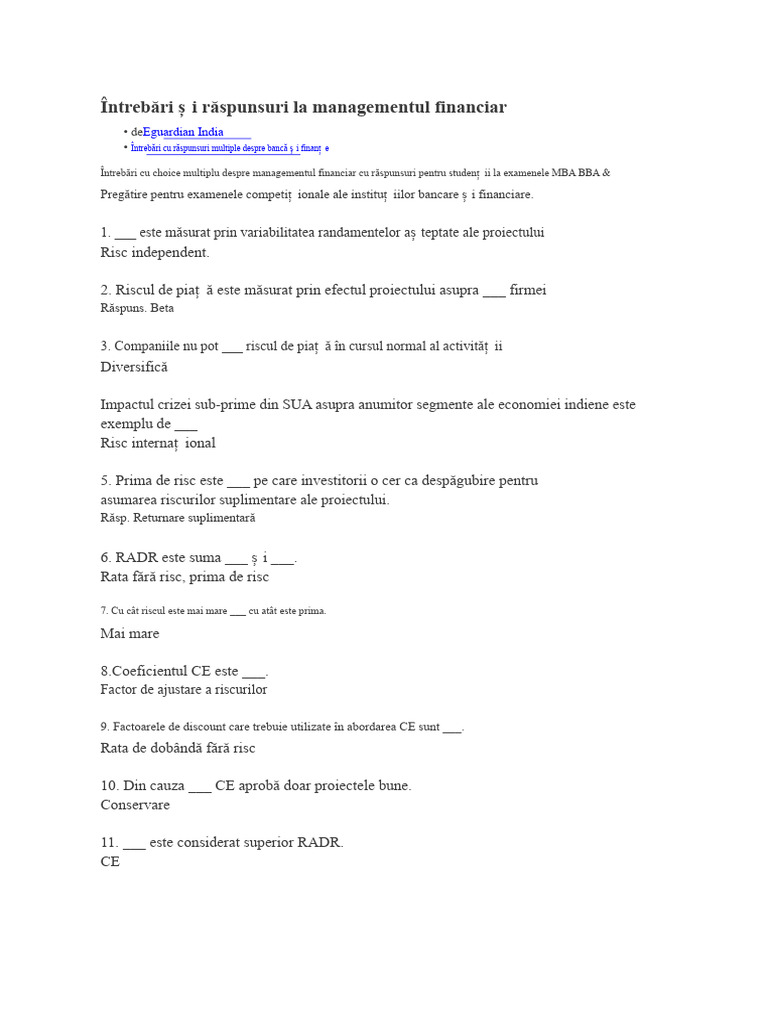 Întrebări ș i răspunsuri la managementul financiar

• deEguardian India
• Întrebări cu răspunsuri multiple despre bancă ș i finanț e

Întrebări cu choice multiplu despre managementul financiar cu răspunsuri pentru studenț ii la examenele MBA BBA & Pregătire pentru examenele competiț ionale ale instituț iilor bancare ș i financiare.

1. ___ este măsurat prin variabilitatea randamentelor aș teptate ale proiectului
Risc independent.

2. Riscul de piaț ă este măsurat prin efectul proiectului asupra ___ firmei
Răspuns. Beta

3. Companiile nu pot ___ riscul de piaț ă în cursul normal al activităț ii
Diversifică

Impactul crizei sub-prime din SUA asupra anumitor segmente ale economiei indiene este exemplu de ___
Risc internaț ional

5. Prima de risc este ___ pe care investitorii o cer ca despăgubire pentru asumarea riscurilor suplimentare ale proiectului.
Răsp. Returnare suplimentară

6. RADR este suma ___ ș i ___.
Rata fără risc, prima de risc

7. Cu cât riscul este mai mare ___ cu atât este prima.
Mai mare

8.Coeficientul CE este ___.
Factor de ajustare a riscurilor

9. Factoarele de discount care trebuie utilizate în abordarea CE sunt ___.
Rata de dobândă fără risc

10. Din cauza ___ CE aprobă doar proiectele bune.
Conservare

11. ___ este considerat superior RADR.
CE